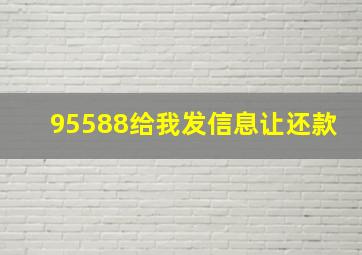 95588给我发信息让还款